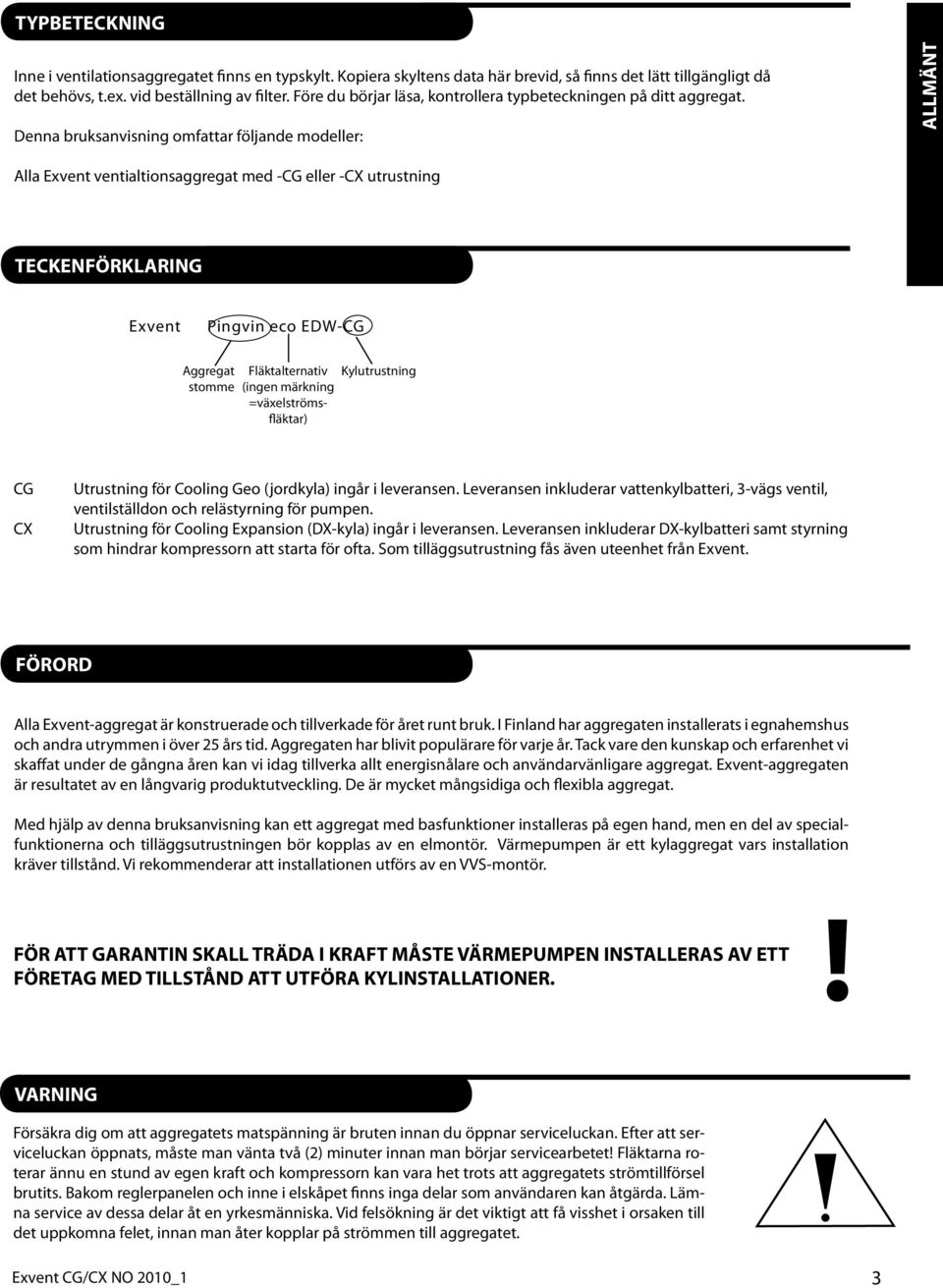 TYPBETECKNING

Inne i ventilationsaggregatet finns en typskylt. Kopiera skyltens data här brevid, så finns det lätt tillgängligt då det behövs, t.ex. vid beställning av filter. Före du börjar läsa, kontrollera typbeteckningen på ditt aggregat.

Denna bruksanvisning omfattar följande modeller:

Alla Exvent ventialtionsaggregat med -CG eller -CX utrustning

ALLMÄNT

TECKENFÖRKLARING

Exvent Pingvin eco EDW-CG

Aggregat stomme

Fläktalternativ (ingen märkning =växelströmsfläktar)

Kylutrustning

CG Utrustning för Cooling Geo (jordkyla) ingår i leveransen. Leveransen inkluderar vattenkylbatteri, 3-vägs ventil, ventilställdon och relästyrning för pumpen.

CX Utrustning för Cooling Expansion (DX-kyla) ingår i leveransen. Leveransen inkluderar DX-kylbatteri samt styrning som hindrar kompressorn att starta för ofta. Som tilläggsutrustning fås även uteenhet från Exvent.

FÖRORD

Alla Exvent-aggregat är konstruerade och tillverkade för året runt bruk. I Finland har aggregaten installerats i egnahemshus och andra utrymmen i över 25 års tid. Aggregaten har blivit populärare för varje år. Tack vare den kunskap och erfarenhet vi skaffat under de gångna åren kan vi idag tillverka allt energisnålare och användarvänligare aggregat. Exvent-aggregaten är resultatet av en långvarig produktutveckling. De är mycket mångsidiga och flexibla aggregat.

Med hjälp av denna bruksanvisning kan ett aggregat med basfunktioner installeras på egen hand, men en del av specialfunktionerna och tilläggsutrustningen bör kopplas av en elmontör. Värmepumpen är ett kylaggregat vars installation kräver tillstånd. Vi rekommenderar att installationen utförs av en VVS-montör.

FÖR ATT GARANTIN SKALL TRÄDA I KRAFT MÅSTE VÄRMEPUMPEN INSTALLERAS AV ETT FÖRETAG MED TILLSTÅND ATT UTFÖRA KYLINSTALLATIONER.

!

VARNING

Försäkra dig om att aggregatets matspänning är bruten innan du öppnar serviceluckan. Efter att serviceluckan öppnats, måste man vänta två (2) minuter innan man börjar servicearbetet! Fläktarna roterar ännu en stund av egen kraft och kompressorn kan vara het trots att aggregatets strömtillförsel brutits. Bakom reglerpanelen och inne i elskåpet finns inga delar som användaren kan åtgärda. Lämna service av dessa delar åt en yrkesmänniska. Vid felsökning är det viktigt att få visshet i orsaken till det uppkomna felet, innan man åter kopplar på strömmen till aggregatet.

!

Exvent CG/CX NO 2010_1

3